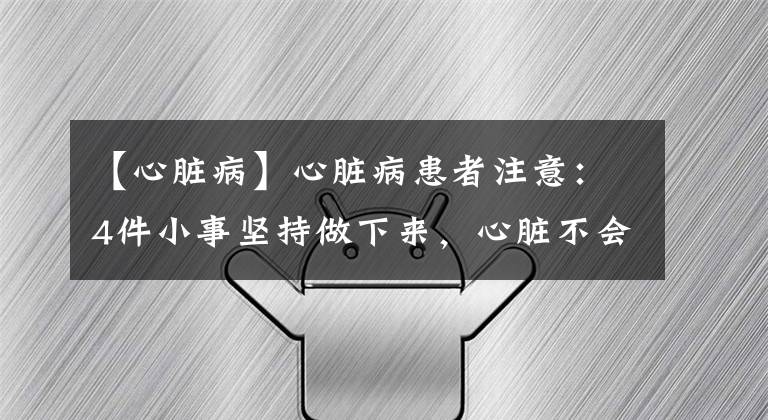 【心脏病】心脏病患者注意：4件小事坚持做下来，心脏不会